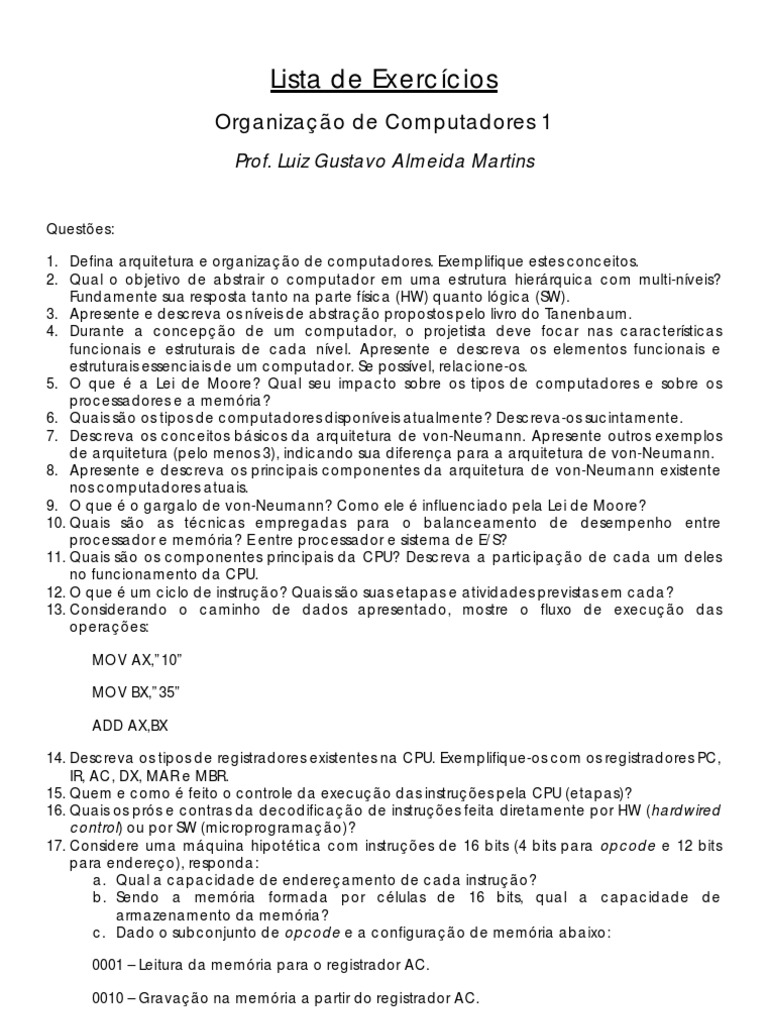 Lista de Exercícios

Organização de Computadores 1

Prof. Luiz Gustavo Almeida Martins

Questões:

1. Defina arquitetura e organização de computadores. Exemplifique estes conceitos.
2. Qual o objetivo de abstrair o computador em uma estrutura hierárquica com multi-níveis? Fundamente sua resposta tanto na parte física (HW) quanto lógica (SW).
3. Apresente e descreva os níveis de abstração propostos pelo livro do Tanenbaum.
4. Durante a concepção de um computador, o projetista deve focar nas características funcionais e estruturais de cada nível. Apresente e descreva os elementos funcionais e estruturais essenciais de um computador. Se possível, relacione-os.
5. O que é a Lei de Moore? Qual seu impacto sobre os tipos de computadores e sobre os processadores e a memória?
6. Quais são os tipos de computadores disponíveis atualmente? Descreva-os sucintamente.
7. Descreva os conceitos básicos da arquitetura de von-Neumann. Apresente outros exemplos de arquitetura (pelo menos 3), indicando sua diferença para a arquitetura de von-Neumann.
8. Apresente e descreva os principais componentes da arquitetura de von-Neumann existente nos computadores atuais.
9. O que é o gargalo de von-Neumann? Como ele é influenciado pela Lei de Moore?
10. Quais são as técnicas empregadas para o balanceamento de desempenho entre processador e memória? E entre processador e sistema de E/S?
11. Quais são os componentes principais da CPU? Descreva a participação de cada um deles no funcionamento da CPU.
12. O que é um ciclo de instrução? Quais são suas etapas e atividades previstas em cada?
13. Considerando o caminho de dados apresentado, mostre o fluxo de execução das operações:

MOV AX,"10"

MOV BX,"35"

ADD AX,BX

14. Descreva os tipos de registradores existentes na CPU. Exemplifique-os com os registradores PC, IR, AC, DX, MAR e MBR.
15. Quem e como é feito o controle da execução das instruções pela CPU (etapas)?
16. Quais os prós e contras da decodificação de instruções feita diretamente por HW (hardwired control) ou por SW (microprogramação)?
17. Considere uma máquina hipotética com instruções de 16 bits (4 bits para opcode e 12 bits para endereço), responda:
a. Qual a capacidade de endereçamento de cada instrução?
b. Sendo a memória formada por células de 16 bits, qual a capacidade de armazenamento da memória?
c. Dado o subconjunto de opcode e a configuração de memória abaixo:

0001 – Leitura da memória para o registrador AC.

0010 – Gravação na memória a partir do registrador AC.